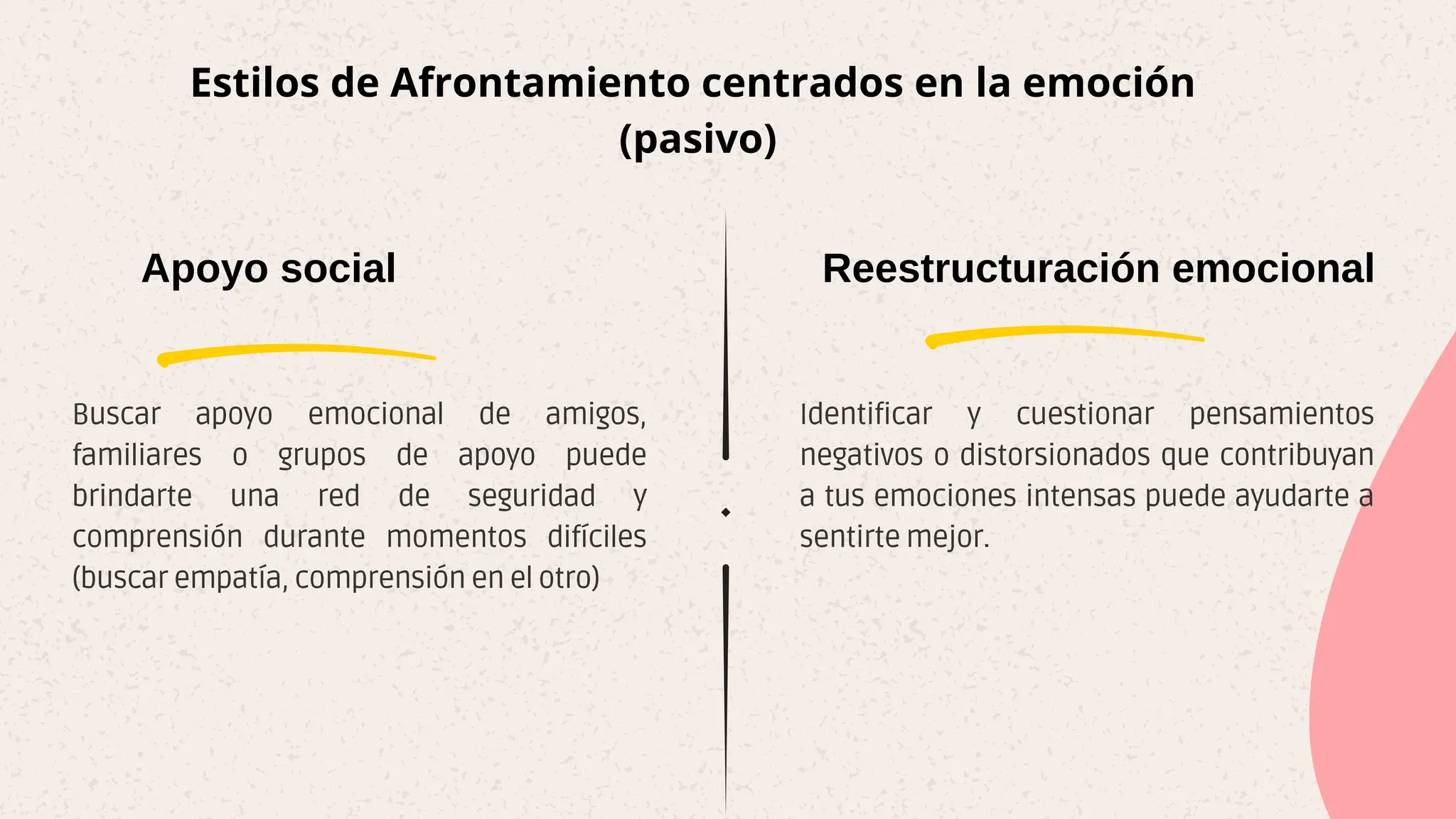 Estilos de Afrontamiento centrados en la emoción (pasivo)

Apoyo social

Buscar apoyo emocional de amigos, familiares o grupos de apoyo puede brindarte una red de seguridad y comprensión durante momentos difíciles (buscar empatía, comprensión en el otro)

Reestructuración emocional

Identificar y cuestionar pensamientos negativos o distorsionados que contribuyan a tus emociones intensas puede ayudarte a sentirte mejor.